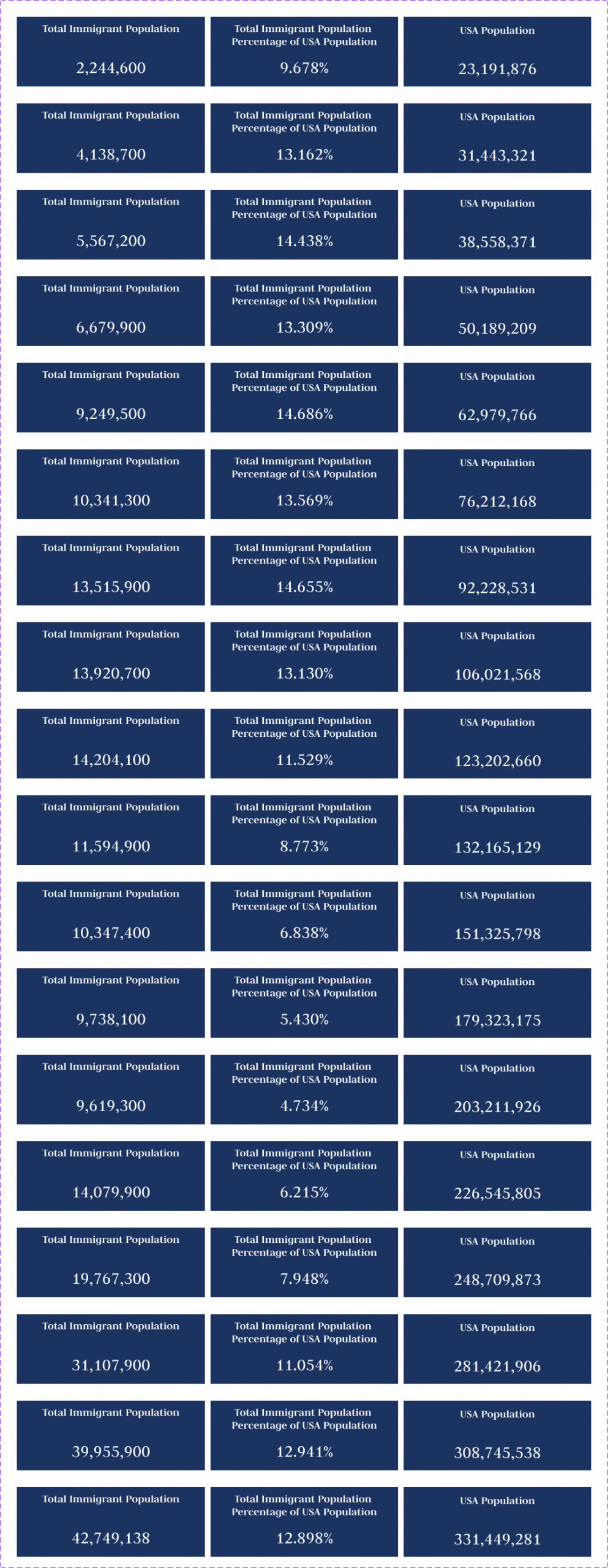 Total Immigrant Population
2,244,600

Total Immigrant Population Percentage of USA Population
9.678%

USA Population
23,191,876

Total Immigrant Population
4,138,700

Total Immigrant Population Percentage of USA Population
13.162%

USA Population
31,443,321

Total Immigrant Population
5,567,200

Total Immigrant Population Percentage of USA Population
14.438%

USA Population
38,558,371

Total Immigrant Population
6,679,900

Total Immigrant Population Percentage of USA Population
13.309%

USA Population
50,189,209

Total Immigrant Population
9,249,500

Total Immigrant Population Percentage of USA Population
14.686%

USA Population
62,979,766

Total Immigrant Population
10,341,300

Total Immigrant Population Percentage of USA Population
13.569%

USA Population
76,212,168

Total Immigrant Population
13,515,900

Total Immigrant Population Percentage of USA Population
14.655%

USA Population
92,228,531

Total Immigrant Population
13,920,700

Total Immigrant Population Percentage of USA Population
13.130%

USA Population
106,021,568

Total Immigrant Population
14,204,100

Total Immigrant Population Percentage of USA Population
11.529%

USA Population
123,202,660

Total Immigrant Population
11,594,900

Total Immigrant Population Percentage of USA Population
8.773%

USA Population
132,165,129

Total Immigrant Population
10,347,400

Total Immigrant Population Percentage of USA Population
6.838%

USA Population
151,325,798

Total Immigrant Population
9,738,100

Total Immigrant Population Percentage of USA Population
5.430%

USA Population
179,323,175

Total Immigrant Population
9,619,300

Total Immigrant Population Percentage of USA Population
4.734%

USA Population
203,211,926

Total Immigrant Population
14,079,900

Total Immigrant Population Percentage of USA Population
6.215%

USA Population
226,545,805

Total Immigrant Population
19,767,300

Total Immigrant Population Percentage of USA Population
7.948%

USA Population
248,709,873

Total Immigrant Population
31,107,900

Total Immigrant Population Percentage of USA Population
11.054%

USA Population
281,421,906

Total Immigrant Population
39,955,900

Total Immigrant Population Percentage of USA Population
12.941%

USA Population
308,745,538

Total Immigrant Population
42,749,138

Total Immigrant Population Percentage of USA Population
12.898%

USA Population
331,449,281